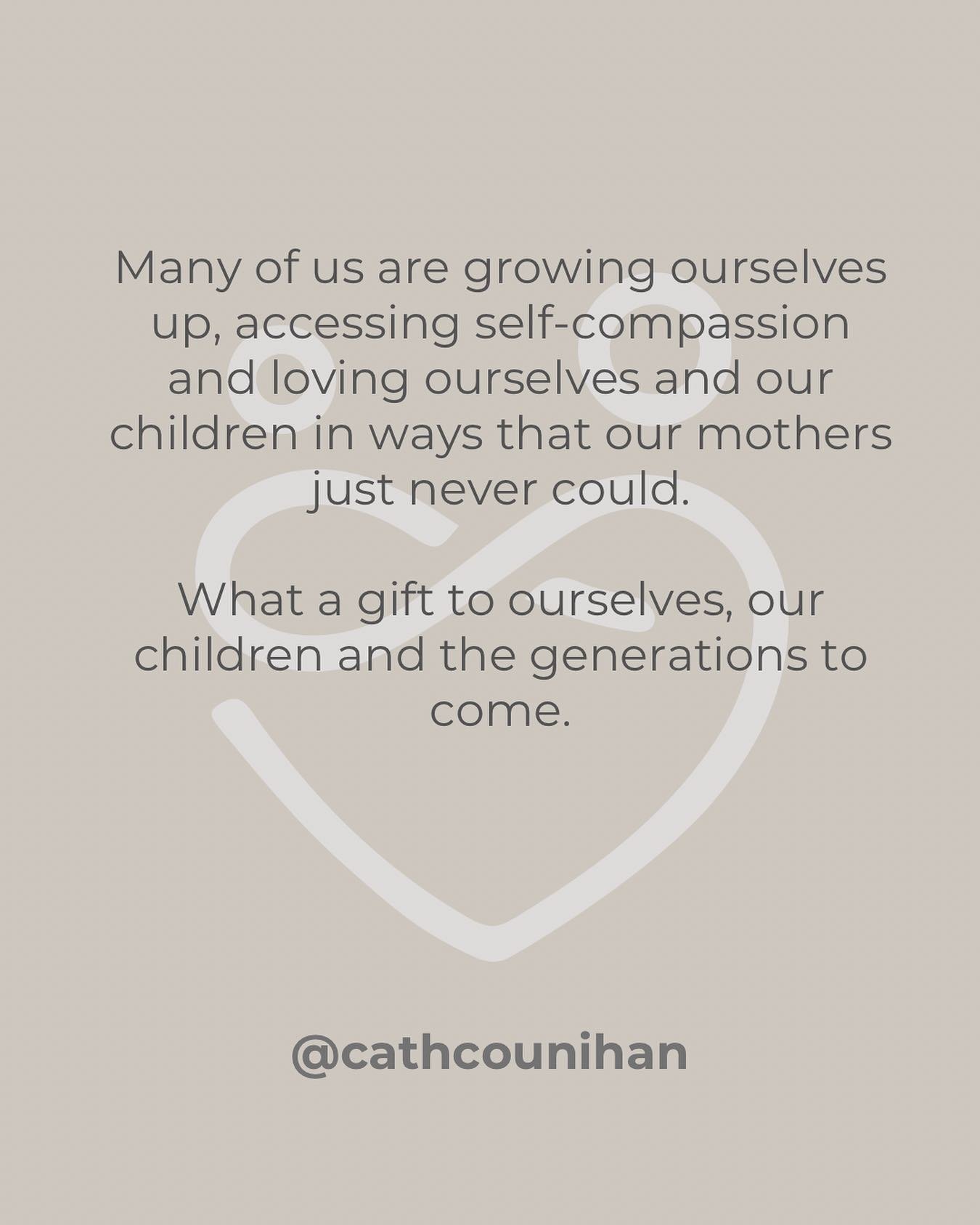 Many of us are growing ourselves up, accessing self-compassion and loving ourselves and our children in ways that our mothers just never could.

What a gift to ourselves, our children and the generations to come.

@cathcounihan